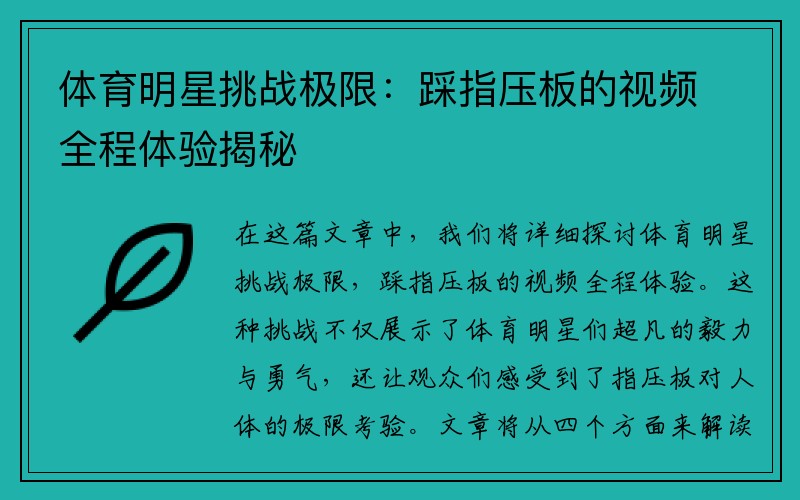 体育明星挑战极限：踩指压板的视频全程体验揭秘

在这篇文章中，我们将详细探讨体育明星挑战极限，踩指压板的视频全程体验。这种挑战不仅展示了体育明星们超凡的毅力与勇气，还让观众们感受到了指压板对人体的极限考验。文章将从四个方面来解读